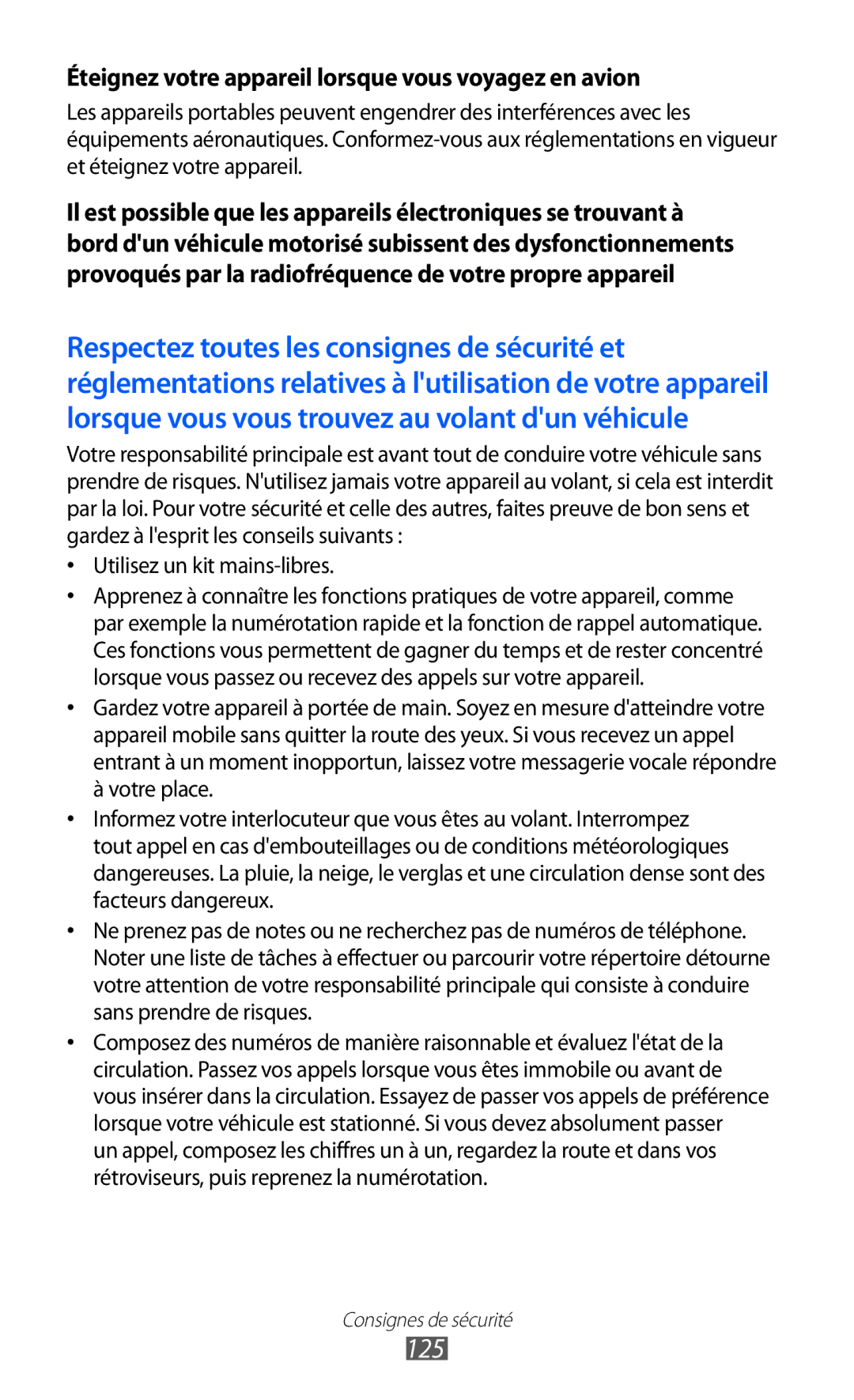 Éteignez votre appareil lorsque vous voyagez en avion

Les appareils portables peuvent engendrer des interférences avec les équipements aéronautiques. Conformez-vous aux réglementations en vigueur et éteignez votre appareil.

Il est possible que les appareils électroniques se trouvant à bord d'un véhicule motorisé subissent des dysfonctionnements provoqués par la radiofréquence de votre propre appareil

Respectez toutes les consignes de sécurité et réglementations relatives à l'utilisation de votre appareil lorsque vous vous trouvez au volant d'un véhicule

Votre responsabilité principale est avant tout de conduire votre véhicule sans prendre de risques. N'utilisez jamais votre appareil au volant, si cela est interdit par la loi. Pour votre sécurité et celle des autres, faites preuve de bon sens et gardez à l'esprit les conseils suivants :

• Utilisez un kit mains-libres.

• Apprenez à connaître les fonctions pratiques de votre appareil, comme par exemple la numérotation rapide et la fonction de rappel automatique. Ces fonctions vous permettent de gagner du temps et de rester concentré lorsque vous passez ou recevez des appels sur votre appareil.

• Gardez votre appareil à portée de main. Soyez en mesure d'atteindre votre appareil mobile sans quitter la route des yeux. Si vous recevez un appel entrant à un moment inopportun, laissez votre messagerie vocale répondre à votre place.

• Informez votre interlocuteur que vous êtes au volant. Interrompez tout appel en cas d'embouteillages ou de conditions météorologiques dangereuses. La pluie, la neige, le verglas et une circulation dense sont des facteurs dangereux.

• Ne prenez pas de notes ou ne recherchez pas de numéros de téléphone. Noter une liste de tâches à effectuer ou parcourir votre répertoire détourne votre attention de votre responsabilité principale qui consiste à conduire sans prendre de risques.

• Composez des numéros de manière raisonnable et évaluez l'état de la circulation. Passez vos appels lorsque vous êtes immobile ou avant de vous insérer dans la circulation. Essayez de passer vos appels de préférence lorsque votre véhicule est stationné. Si vous devez absolument passer un appel, composez les chiffres un à un, regardez la route et dans vos rétroviseurs, puis reprenez la numérotation.

Consignes de sécurité
125